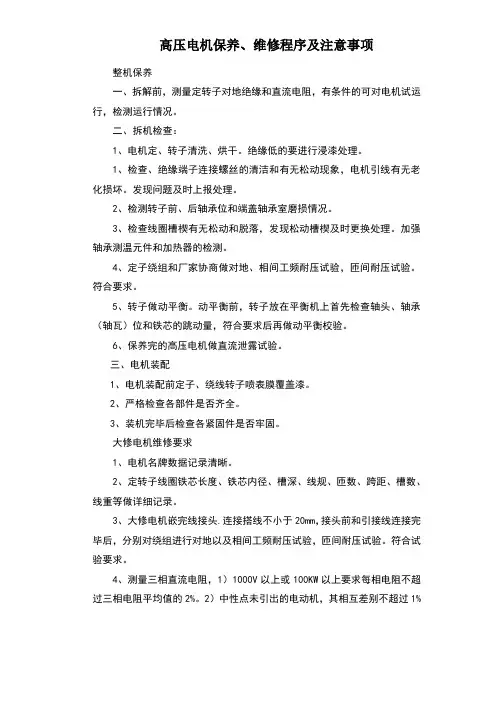 高压电机保养、维修程序及注意事项

整机保养

一、拆解前，测量定转子对地绝缘和直流电阻，有条件的可对电机试运行，检测运行情况。

二、拆机检查：

1、电机定、转子清洗、烘干。绝缘低的要进行浸漆处理。

1、检查、绝缘端子连接螺丝的清洁和有无松动现象，电机引线有无老化损坏。发现问题及时上报处理。

2、检测转子前、后轴承位和端盖轴承室磨损情况。

3、检查线圈槽楔有无松动和脱落，发现松动槽楔及时更换处理。加强轴承测温元件和加热器的检测。

4、定子绕组和厂家协商做对地、相间工频耐压试验，匝间耐压试验。符合要求。

5、转子做动平衡。动平衡前，转子放在平衡机上首先检查轴头、轴承（轴瓦）位和铁芯的跳动量，符合要求后再做动平衡校验。

6、保养完的高压电机做直流泄露试验。

三、电机装配

1、电机装配前定子、绕线转子喷表膜覆盖漆。

2、严格检查各部件是否齐全。

3、装机完毕后检查各紧固件是否牢固。

大修电机维修要求

1、电机名牌数据记录清晰。

2、定转子线圈铁芯长度、铁芯内径、槽深、线规、匝数、跨距、槽数、线重等做详细记录。

3、大修电机嵌完线接头.连接搭线不小于 20mm，接头前和引接线连接完毕后，分别对绕组进行对地以及相间工频耐压试验，匝间耐压试验。符合试验要求。

4、测量三相直流电阻，1）1000V 以上或 100KW 以上要求每相电阻不超过三相电阻平均值的 2%。2）中性点未引出的电动机，其相互差别不超过 1%